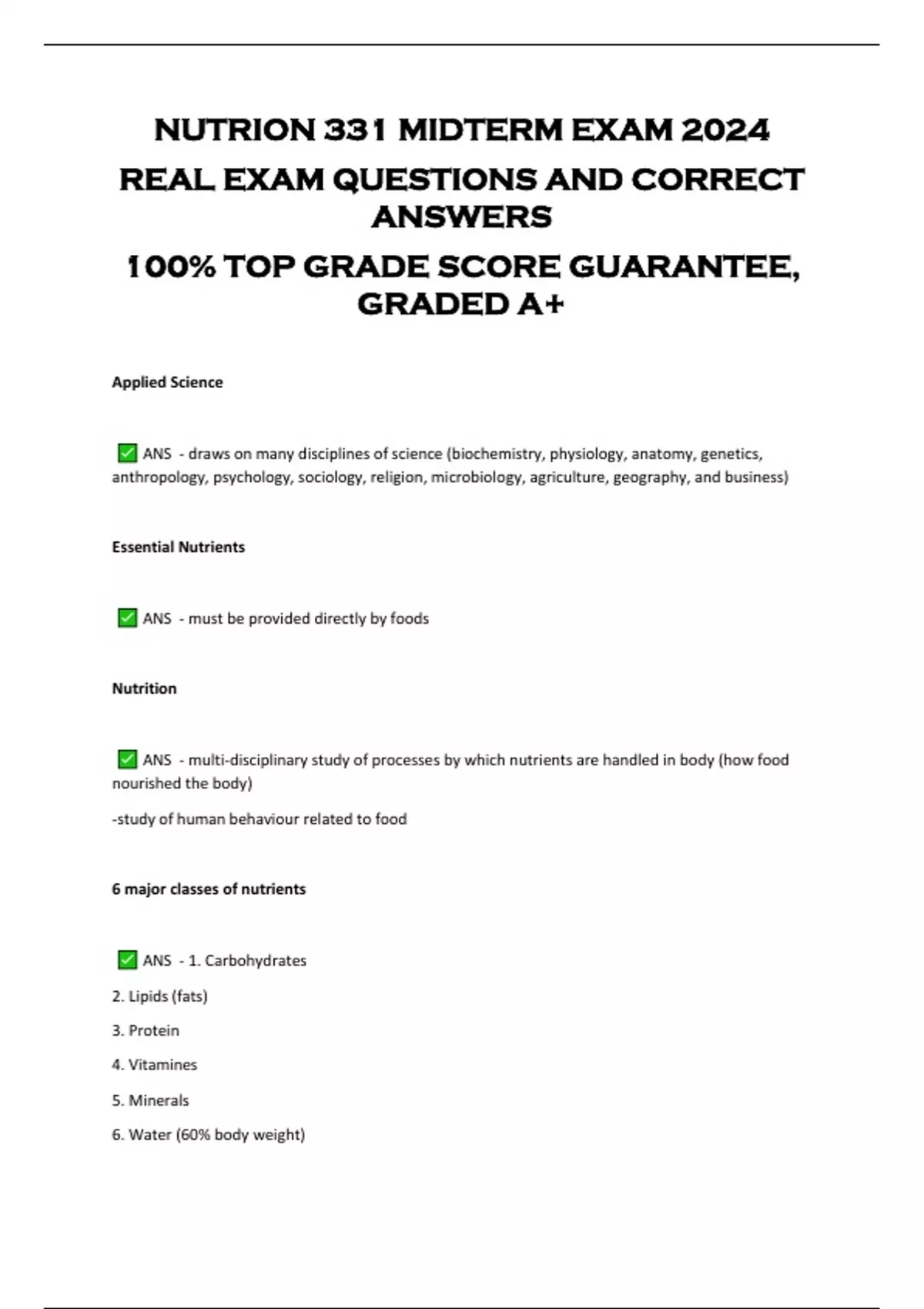 NUTRION 331 MIDTERM EXAM 2024

REAL EXAM QUESTIONS AND CORRECT ANSWERS

100% TOP GRADE SCORE GUARANTEE, GRADED A+

Applied Science

✅ ANS - draws on many disciplines of science (biochemistry, physiology, anatomy, genetics, anthropology, psychology, sociology, religion, microbiology, agriculture, geography, and business)

Essential Nutrients

✅ ANS - must be provided directly by foods

Nutrition

✅ ANS - multi-disciplinary study of processes by which nutrients are handled in body (how food nourished the body)

-study of human behaviour related to food

6 major classes of nutrients

✅ ANS - 1. Carbohydrates

2. Lipids (fats)

3. Protein

4. Vitamines

5. Minerals

6. Water (60% body weight)